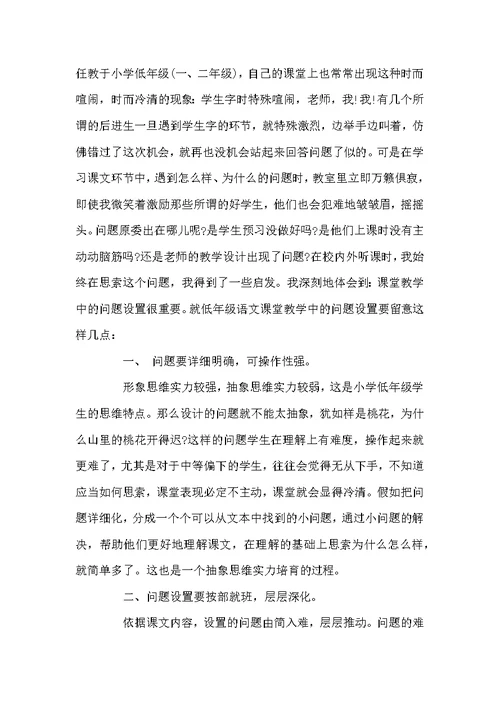 任教于小学低年级（一、二年级），自己的课堂上也常常出现这种时而喧闹，时而冷清的现象：学生字时特殊喧闹，老师，我！我！有几个所谓的后进生一旦遇到学生字的环节，就特殊激烈，边举手边叫着，仿佛错过了这次机会，就再也没机会站起来回答问题了似的。可是在学习课文环节中，遇到怎么样、为什么的问题时，教室里立即万籁俱寂，即使我微笑着激励那些所谓的好学生，他们也会犯难地皱皱眉，摇摇头。问题原委出在哪儿呢？是学生预习没做好吗？是他们上课时没有主动动脑筋吗？还是老师的教学设计出现了问题？在校内外听课时，我始终在思索这个问题，我得到了一些启发。我深刻地体会到：课堂教学中的问题设置很重要。就低年级语文课堂教学中的问题设置要留意这样几点：

一、 问题要详细明确，可操作性强。

形象思维实力较强，抽象思维实力较弱，这是小学低年级学生的思维特点。那么设计的问题就不能太抽象，犹如样是桃花，为什么山里的桃花开得迟？这样的问题学生在理解上有难度，操作起来就更难了，尤其是对于中等偏下的学生，往往会觉得无从下手，不知道应当如何思索，课堂表现必定不主动，课堂就会显得冷清。假如把问题详细化，分成一个个可以从文本中找到的小问题，通过小问题的解决，帮助他们更好地理解课文，在理解的基础上思索为什么怎么样，就简单多了。这也是一个抽象思维实力培育的过程。

二、问题设置要按部就班，层层深化。

依据课文内容，设置的问题由简入难，层层推动。问题的难